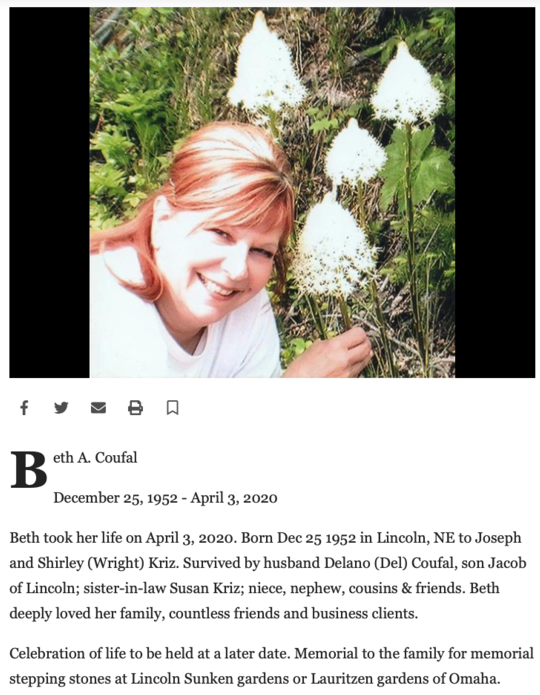 Beth A. Coufal

December 25, 1952 - April 3, 2020

Beth took her life on April 3, 2020. Born Dec 25 1952 in Lincoln, NE to Joseph and Shirley (Wright) Kriz. Survived by husband Delano (Del) Coufal, son Jacob of Lincoln; sister-in-law Susan Kriz; niece, nephew, cousins & friends. Beth deeply loved her family, countless friends and business clients.

Celebration of life to be held at a later date. Memorial to the family for memorial stepping stones at Lincoln Sunken gardens or Lauritzen gardens of Omaha.